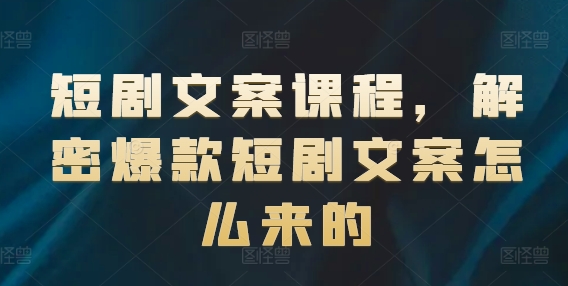 图怪兽 图怪兽 图怪兽

短剧文案课程，解密爆款短剧文案怎么来的

图怪兽 图怪兽 图怪兽